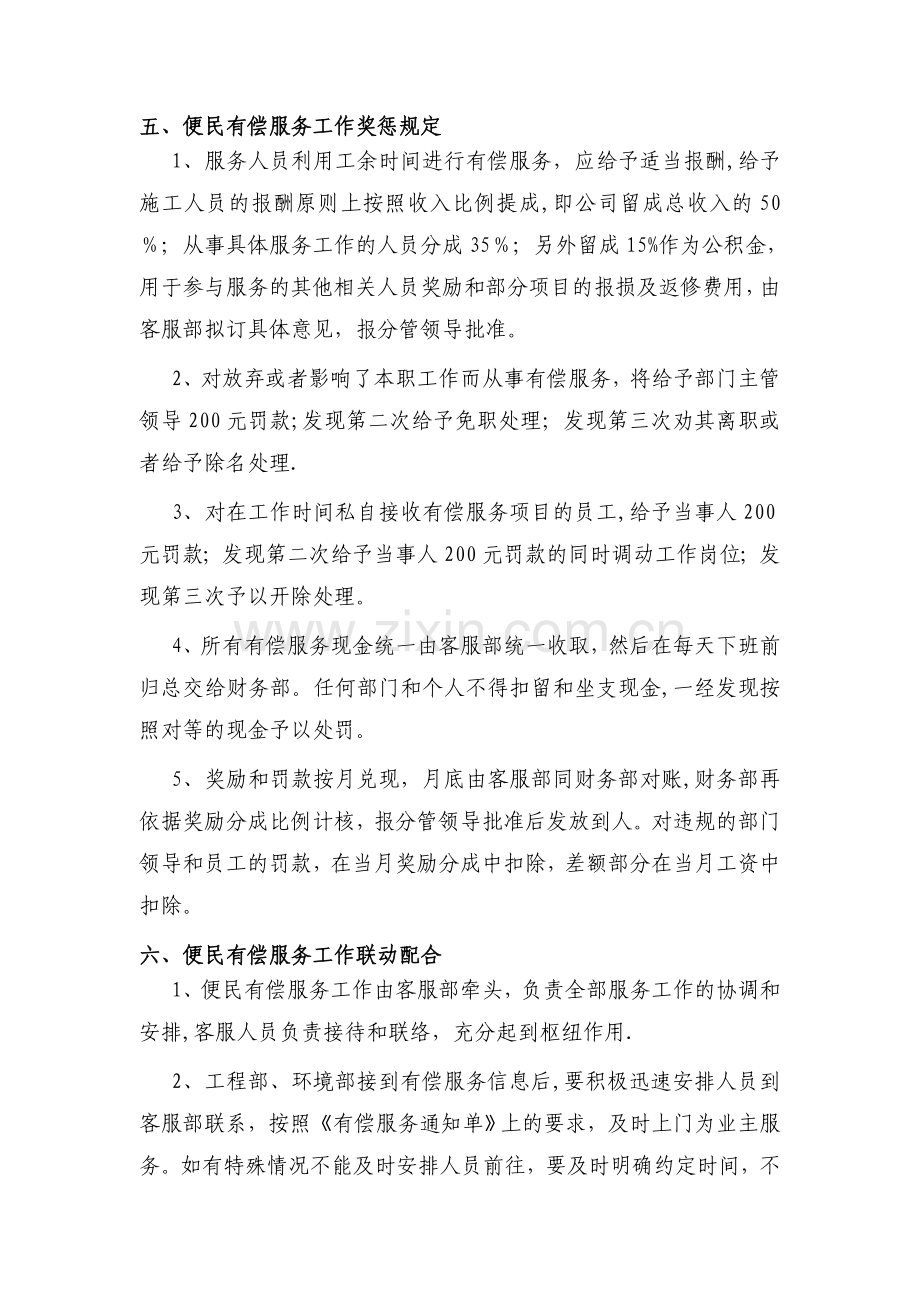 五、便民有偿服务工作奖惩规定

1、服务人员利用工余时间进行有偿服务，应给予适当报酬,给予施工人员的报酬原则上按照收入比例提成,即公司留成总收入的50%；从事具体服务工作的人员分成35%；另外留成15%作为公积金，用于参与服务的其他相关人员奖励和部分项目的报损及返修费用,由客服部拟订具体意见，报分管领导批准。

2、对放弃或者影响了本职工作而从事有偿服务，将给予部门主管领导200元罚款;发现第二次给予免职处理；发现第三次劝其离职或者给予除名处理.

3、对在工作时间私自接收有偿服务项目的员工,给予当事人200元罚款；发现第二次给予当事人200元罚款的同时调动工作岗位；发现第三次予以开除处理。

4、所有有偿服务现金统一由客服部统一收取，然后在每天下班前归总交给财务部。任何部门和个人不得扣留和坐支现金,一经发现按照对等的现金予以处罚。

5、奖励和罚款按月兑现，月底由客服部同财务部对账,财务部再依据奖励分成比例计核，报分管领导批准后发放到人。对违规的部门领导和员工的罚款，在当月奖励分成中扣除，差额部分在当月工资中扣除。

六、便民有偿服务工作联动配合

1、便民有偿服务工作由客服部牵头，负责全部服务工作的协调和安排,客服人员负责接待和联络，充分起到枢纽作用.

2、工程部、环境部接到有偿服务信息后,要积极迅速安排人员到客服部联系，按照《有偿服务通知单》上的要求，及时上门为业主服务。如有特殊情况不能及时安排人员前往，要及时明确约定时间，不

www.zixin.com.cn